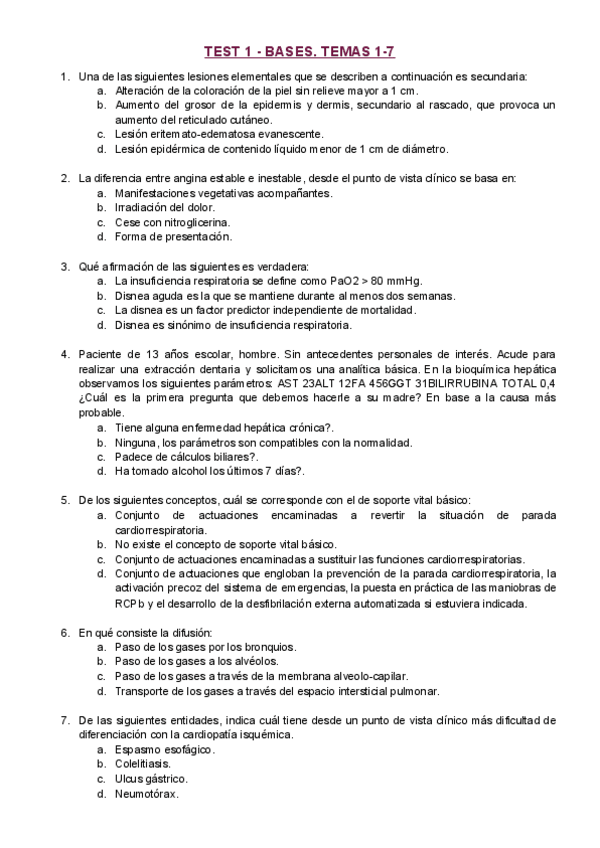 TEST 1 - BASES. TEMAS 1-7

1. Una de las siguientes lesiones elementales que se describen a continuación es secundaria:
a. Alteración de la coloración de la piel sin relieve mayor a 1 cm.
b. Aumento del grosor de la epidermis y dermis, secundario al rascado, que provoca un aumento del reticulado cutáneo.
c. Lesión eritemato-edematosa evanescente.
d. Lesión epidérmica de contenido líquido menor de 1 cm de diámetro.

2. La diferencia entre angina estable e inestable, desde el punto de vista clínico se basa en:
a. Manifestaciones vegetativas acompañantes.
b. Irradiación del dolor.
c. Cese con nitroglicerina.
d. Forma de presentación.

3. Qué afirmación de las siguientes es verdadera:
a. La insuficiencia respiratoria se define como PaO2 > 80 mmHg.
b. Disnea aguda es la que se mantiene durante al menos dos semanas.
c. La disnea es un factor predictor independiente de mortalidad.
d. Disnea es sinónimo de insuficiencia respiratoria.

4. Paciente de 13 años escolar, hombre. Sin antecedentes personales de interés. Acude para realizar una extracción dentaria y solicitamos una analítica básica. En la bioquímica hepática observamos los siguientes parámetros: AST 23ALT 12FA 456GGT 31BILIRRUBINA TOTAL 0,4 ¿Cuál es la primera pregunta que debemos hacerle a su madre? En base a la causa más probable.
a. Tiene alguna enfermedad hepática crónica?.
b. Ninguna, los parámetros son compatibles con la normalidad.
c. Padece de cálculos biliares?.
d. Ha tomado alcohol los últimos 7 días?.

5. De los siguientes conceptos, cuál se corresponde con el de soporte vital básico:
a. Conjunto de actuaciones encaminadas a revertir la situación de parada cardiorrespiratoria.
b. No existe el concepto de soporte vital básico.
c. Conjunto de actuaciones encaminadas a sustituir las funciones cardiorrespiratorias.
d. Conjunto de actuaciones que engloban la prevención de la parada cardiorrespiratoria, la activación precoz del sistema de emergencias, la puesta en práctica de las maniobras de RCPb y el desarrollo de la desfibrilación externa automatizada si estuviera indicada.

6. En qué consiste la difusión:
a. Paso de los gases por los bronquios.
b. Paso de los gases a los alvéolos.
c. Paso de los gases a través de la membrana alveolo-capilar.
d. Transporte de los gases a través del espacio intersticial pulmonar.

7. De las siguientes entidades, indica cuál tiene desde un punto de vista clínico más dificultad de diferenciación con la cardiopatía isquémica.
a. Espasmo esofágico.
b. Colelitiasis.
c. Ulcus gástrico.
d. Neumotórax.